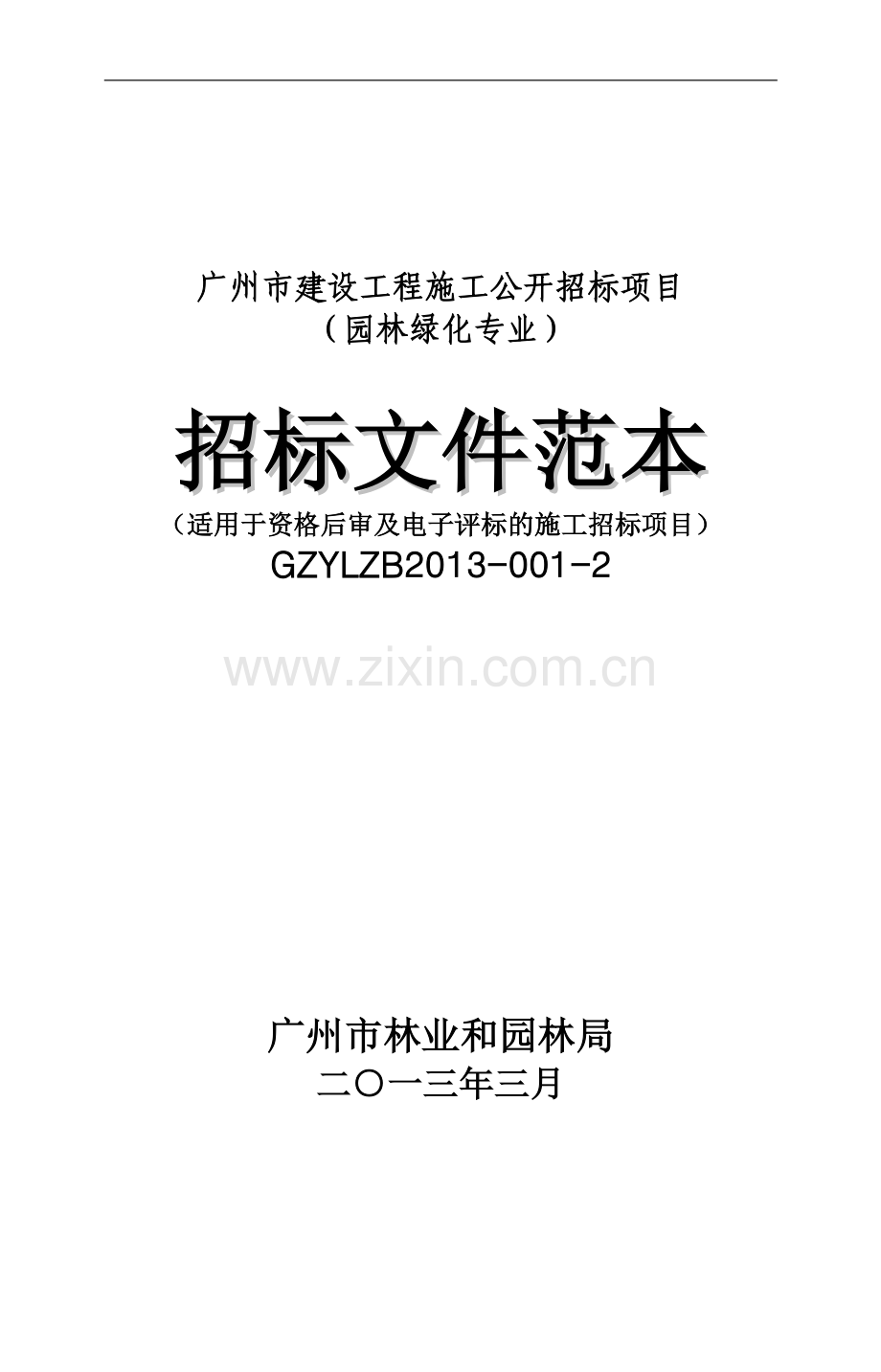 广州市建设工程施工公开招标项目
（园林绿化专业）

招标文件范本

（适用于资格后审及电子评标的施工招标项目）
GZYLZB2013-001-2

www.zixin.com.cn

广州市林业和园林局
二〇一三年三月